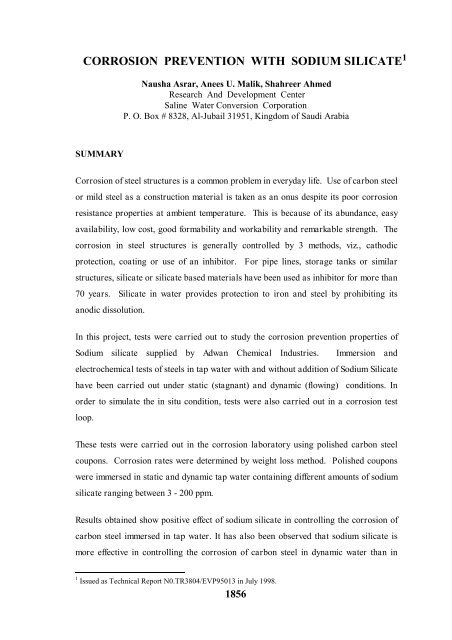 CORROSION PREVENTION WITH SODIUM SILICATE$^1$

Nausha Asrar, Anees U. Malik, Shahreer Ahmed
Research And Development Center
Saline Water Conversion Corporation
P. O. Box # 8328, Al-Jubail 31951, Kingdom of Saudi Arabia

SUMMARY

Corrosion of steel structures is a common problem in everyday life. Use of carbon steel or mild steel as a construction material is taken as an onus despite its poor corrosion resistance properties at ambient temperature. This is because of its abundance, easy availability, low cost, good formability and workability and remarkable strength. The corrosion in steel structures is generally controlled by 3 methods, viz., cathodic protection, coating or use of an inhibitor. For pipe lines, storage tanks or similar structures, silicate or silicate based materials have been used as inhibitor for more than 70 years. Silicate in water provides protection to iron and steel by prohibiting its anodic dissolution.

In this project, tests were carried out to study the corrosion prevention properties of Sodium silicate supplied by Adwan Chemical Industries. Immersion and electrochemical tests of steels in tap water with and without addition of Sodium Silicate have been carried out under static (stagnant) and dynamic (flowing) conditions. In order to simulate the in situ condition, tests were also carried out in a corrosion test loop.

These tests were carried out in the corrosion laboratory using polished carbon steel coupons. Corrosion rates were determined by weight loss method. Polished coupons were immersed in static and dynamic tap water containing different amounts of sodium silicate ranging between 3 - 200 ppm.

Results obtained show positive effect of sodium silicate in controlling the corrosion of carbon steel immersed in tap water. It has also been observed that sodium silicate is more effective in controlling the corrosion of carbon steel in dynamic water than in

$^1$ Issued as Technical Report N0.TR3804/EVP95013 in July 1998.

1856